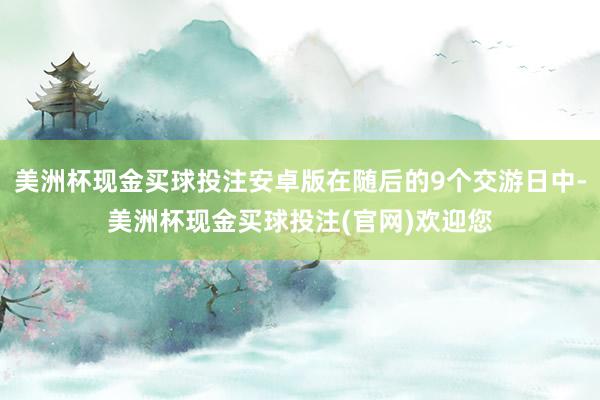 美洲杯现金买球投注安卓版在随后的9个交游日中-美洲杯现金买球投注(官网)欢迎您